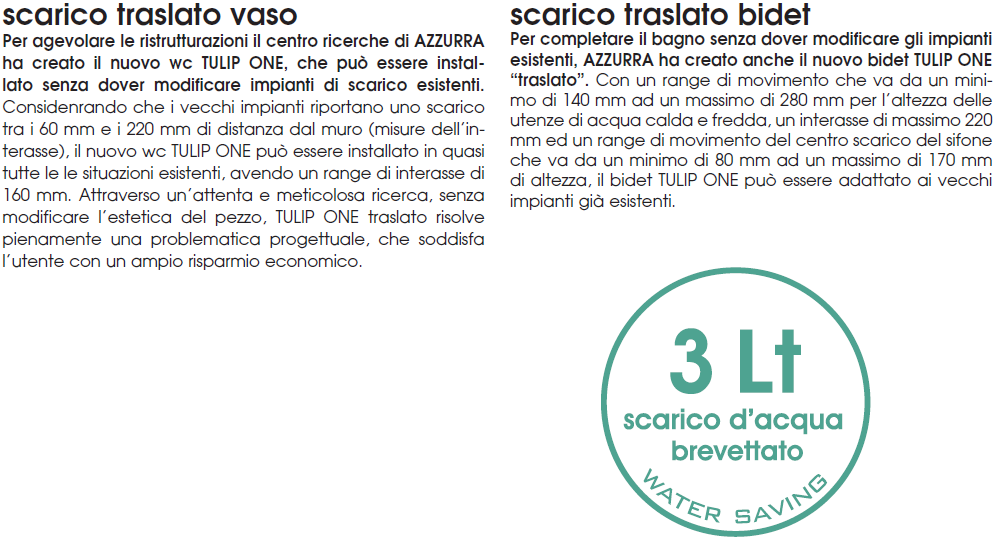 scarico traslato vaso
Per agevolare le ristrutturazioni il centro ricerche di AZZURRA ha creato il nuovo wc TULIP ONE, che può essere installato senza dover modificare impianti di scarico esistenti. Considenrando che i vecchi impianti riportano uno scarico tra i 60 mm e i 220 mm di distanza dal muro (misure dell'interasse), il nuovo wc TULIP ONE può essere installato in quasi tutte le le situazioni esistenti, avendo un range di interasse di 160 mm. Attraverso un'attenta e meticolosa ricerca, senza modificare l'estetica del pezzo, TULIP ONE traslato risolve pienamente una problematica progettuale, che soddisfa l'utente con un ampio risparmio economico.

scarico traslato bidet
Per completare il bagno senza dover modificare gli impianti esistenti, AZZURRA ha creato anche il nuovo bidet TULIP ONE "traslato". Con un range di movimento che va da un minimo di 140 mm ad un massimo di 280 mm per l'altezza delle utenze di acqua calda e fredda, un interasse di massimo 220 mm ed un range di movimento del centro scarico del sifone che va da un minimo di 80 mm ad un massimo di 170 mm di altezza, il bidet TULIP ONE può essere adattato ai vecchi impianti già esistenti.

3 Lt
scarico d'acqua
brevettato
WATER SAVING